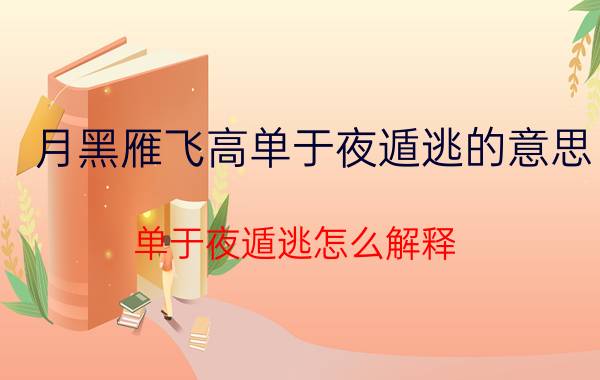 月黑雁飞高单于夜遁逃的意思

单于夜遁逃怎么解释